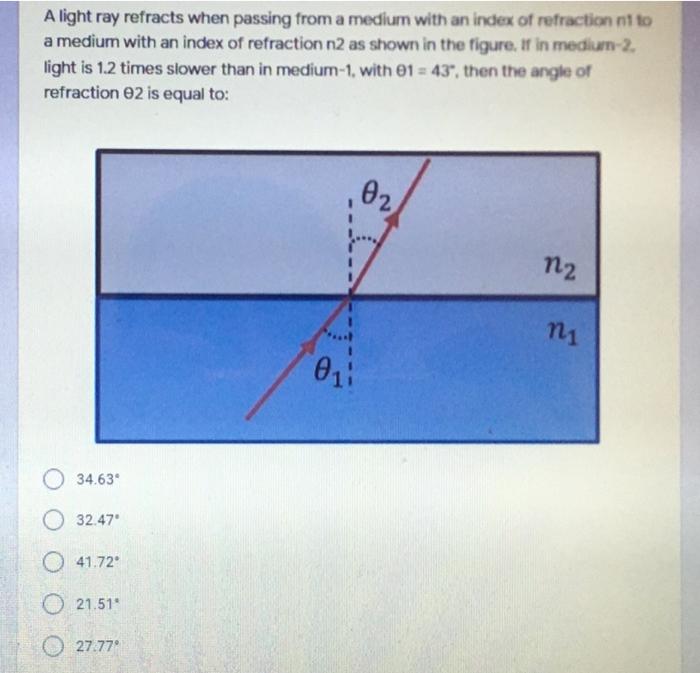 A light ray refracts when passing from a medium with an index of refraction n1 to a medium with an index of refraction n2 as shown in the figure. If in medium-2, light is 1.2 times slower than in medium-1, with θ1 = 43°, then the angle of refraction θ2 is equal to:

$\theta_2$

$n_2$

$n_1$

$\theta_1$

34.63°

32.47°

41.72°

21.51°

27.77°